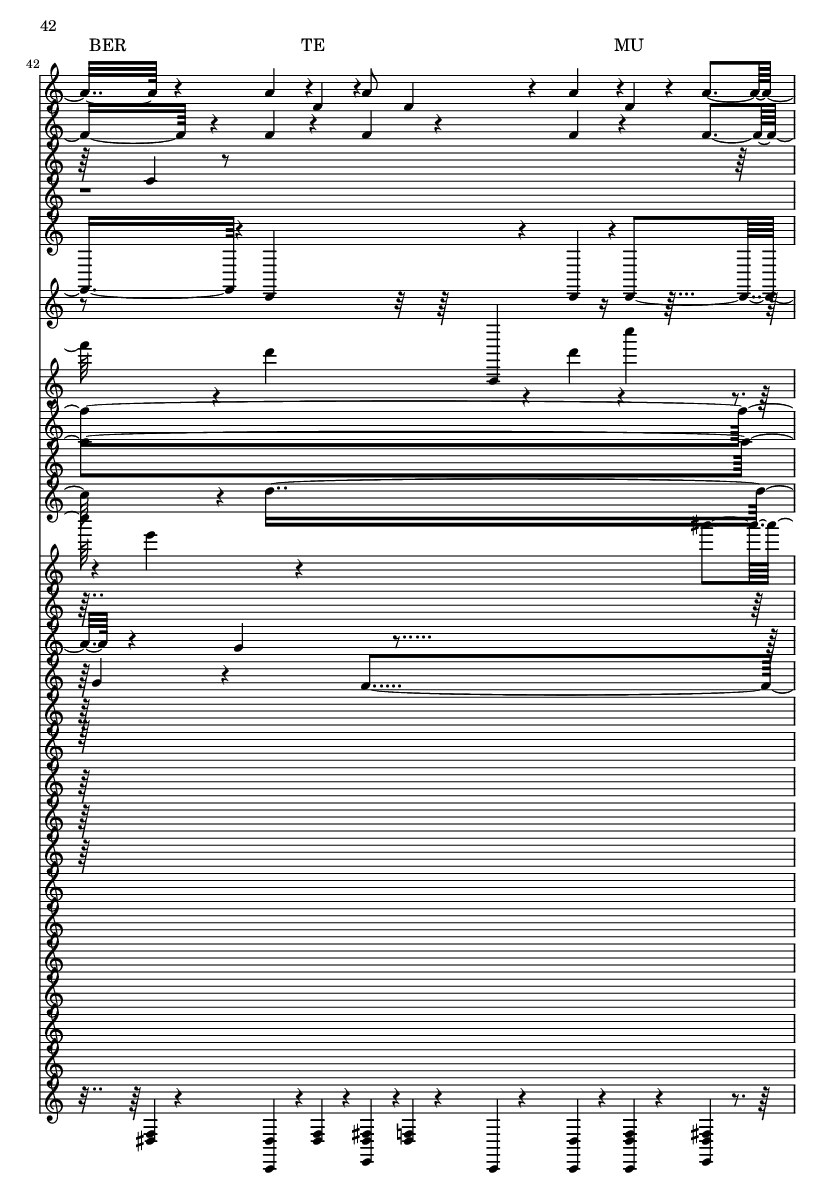 42

BER

TE

MU

42